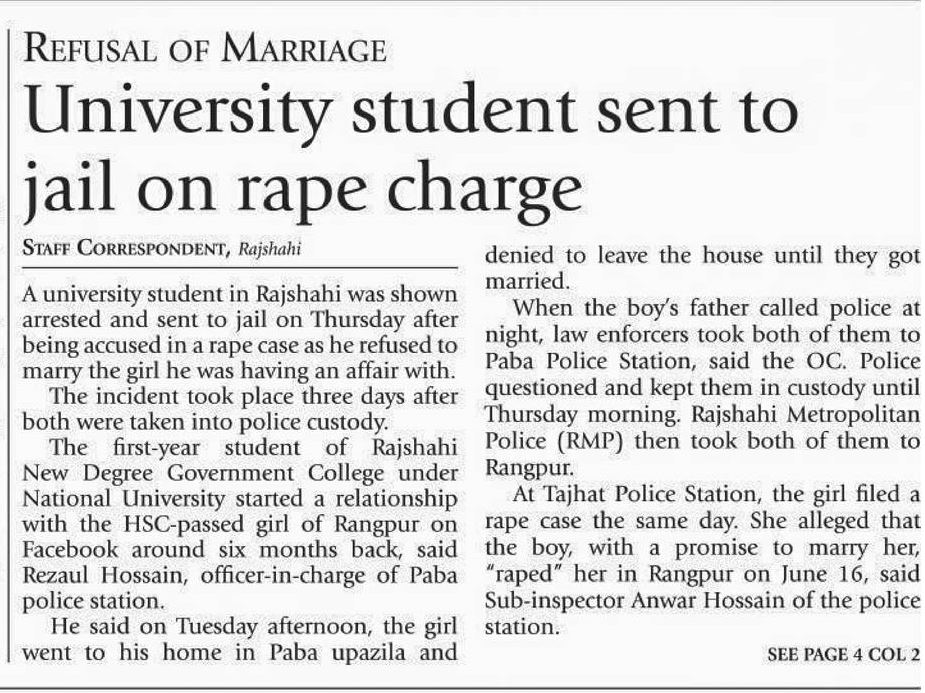 REFUSAL OF MARRIAGE

University student sent to jail on rape charge

STAFF CORRESPONDENT, Rajshahi

A university student in Rajshahi was shown arrested and sent to jail on Thursday after being accused in a rape case as he refused to marry the girl he was having an affair with.

The incident took place three days after both were taken into police custody.

The first-year student of Rajshahi New Degree Government College under National University started a relationship with the HSC-passed girl of Rangpur on Facebook around six months back, said Rezaul Hossain, officer-in-charge of Paba police station.

He said on Tuesday afternoon, the girl went to his home in Paba upazila and denied to leave the house until they got married.

When the boy's father called police at night, law enforcers took both of them to Paba Police Station, said the OC. Police questioned and kept them in custody until Thursday morning. Rajshahi Metropolitan Police (RMP) then took both of them to Rangpur.

At Tajhat Police Station, the girl filed a rape case the same day. She alleged that the boy, with a promise to marry her, "raped" her in Rangpur on June 16, said Sub-inspector Anwar Hossain of the police station.

SEE PAGE 4 COL 2